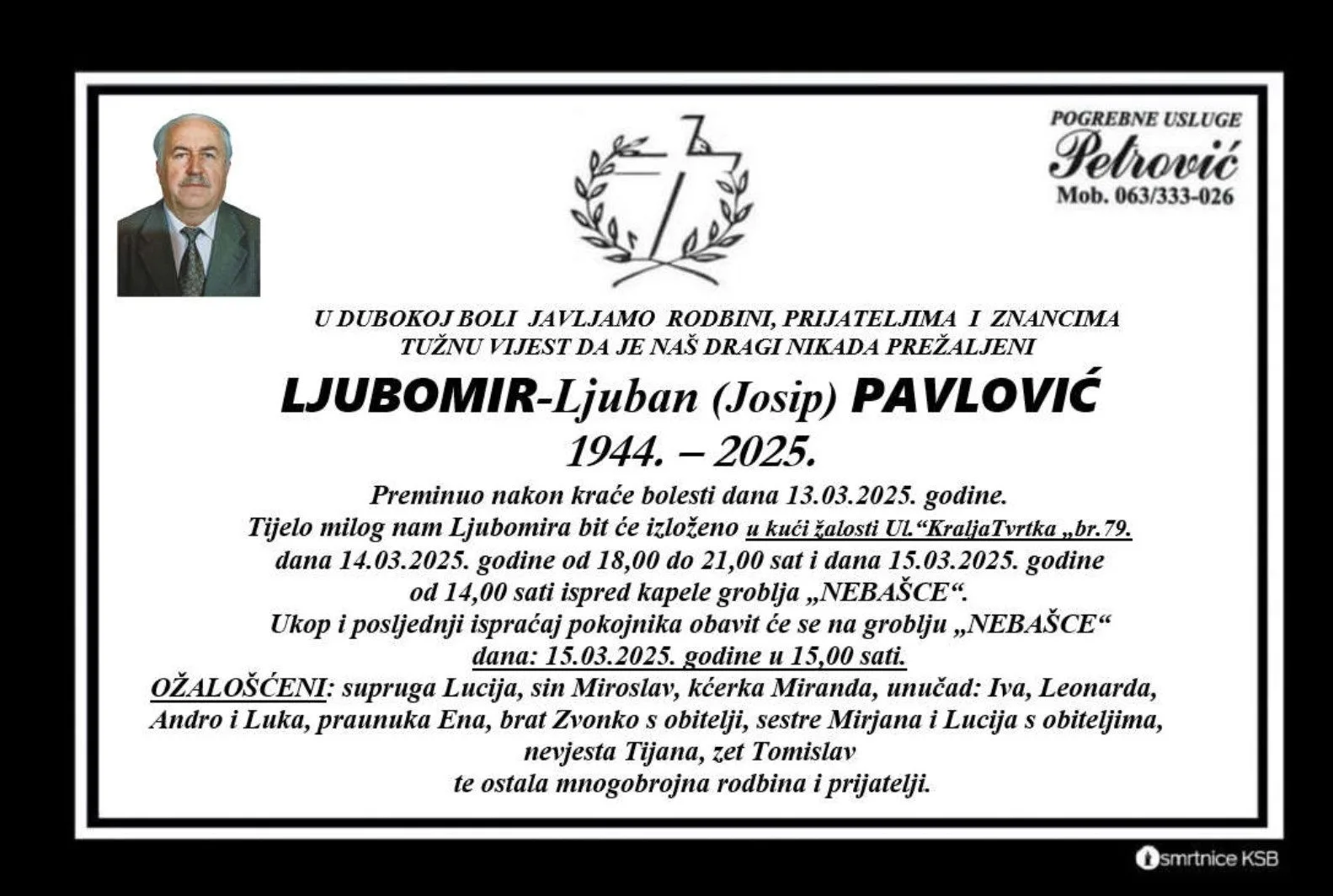 POGREBNE USLUGE
Petrović
Mob. 063/333-026

U DUBOKOJ BOLI JAVLJAMO RODBINI, PRIJATELJIMA I ZNANCIMA
TUŽNU VIJEST DA JE NAŠ DRAGI NIKADA PREŽALJENI

LJUBOMIR-Ljuban (Josip) PAVLOVIĆ
1944. – 2025.

Preminuo nakon kraće bolesti dana 13.03.2025. godine.
Tijelo milog nam Ljubomira bit će izloženo u kući žalosti Ul.“KraljaTvrtka „br.79.
dana 14.03.2025. godine od 18,00 do 21,00 sat i dana 15.03.2025. godine
od 14,00 sati ispred kapele groblja „NEBAŠCE“.
Ukop i posljednji ispraćaj pokojnika obavit će se na groblju „NEBAŠCE“
dana: 15.03.2025. godine u 15,00 sati.
OŽALOŠĆENI: supruga Lucija, sin Miroslav, kćerka Miranda, unučad: Iva, Leonarda, Andro i Luka, praunuka Ena, brat Zvonko s obitelji, sestre Mirjana i Lucija s obiteljima, nevjesta Tijana, zet Tomislav
te ostala mnogobrojna rodbina i prijatelji.

smrtnice KSB